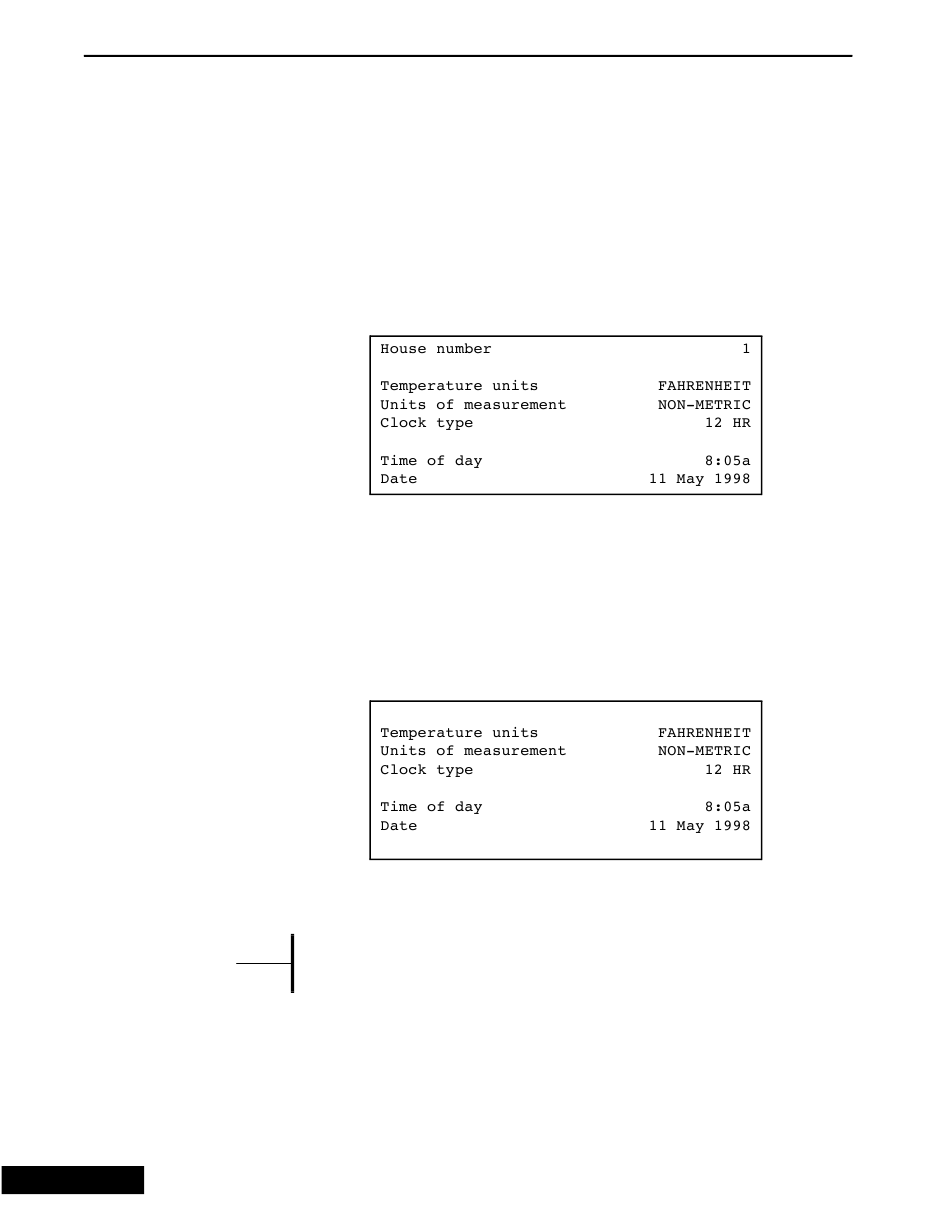 House number 1

Temperature units FAHRENHEIT
Units of measurement NON-METRIC
Clock type 12 HR

Time of day 8:05a
Date 11 May 1998

Temperature units FAHRENHEIT
Units of measurement NON-METRIC
Clock type 12 HR

Time of day 8:05a
Date 11 May 1998